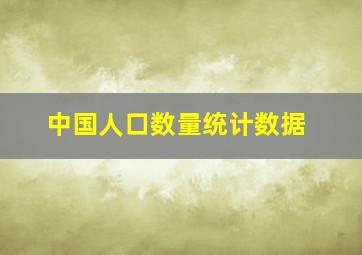 中国人口数量统计数据